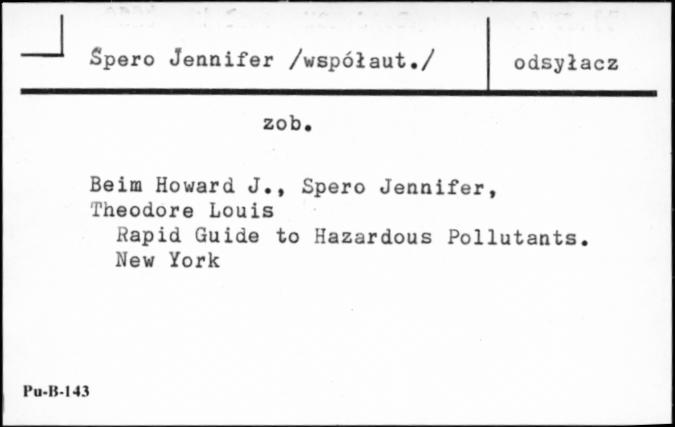 Spero Jennifer /współaut./

odsyłacz

zob.

Beim Howard J., Spero Jennifer, Theodore Louis
Rapid Guide to Hazardous Pollutants. New York

Pu-B-143